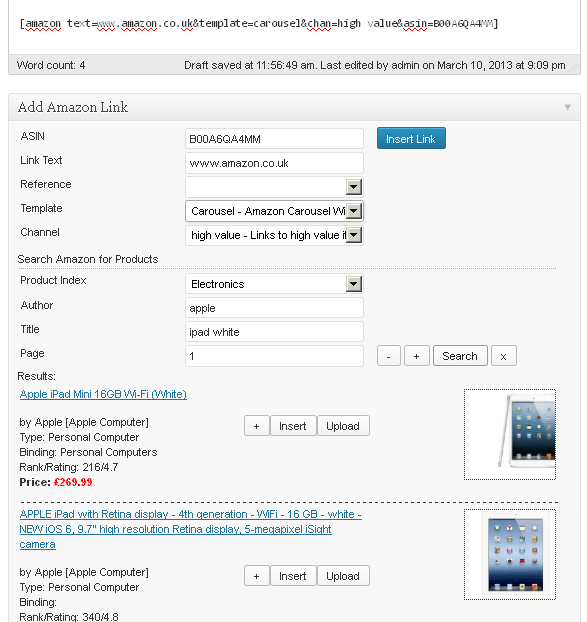 [amazon text=www.amazon.co.uk&template=carousel&chan=high value&asin=B00A6QA4MM]

Word count: 4

Draft saved at 11:56:49 am. Last edited by admin on March 10, 2013 at 9:09 pm

Add Amazon Link

ASIN B00A6QA4MM

Insert Link

Link Text www.amazon.co.uk

Reference

Template Carousel - Amazon Carousel Wi

Channel high value - Links to high value it

Search Amazon for Products

Product Index Electronics

Author apple

Title ipad white

Page 1

- + Search x

Results:

Apple iPad Mini 16GB Wi-Fi (White)

by Apple [Apple Computer]
Type: Personal Computer
Binding: Personal Computers
Rank/Rating: 216/4.7
Price: £269.99

+ Insert Upload

APPLE iPad with Retina display - 4th generation - WiFi - 16 GB - white - NEW iOS 6, 9.7" high resolution Retina display, 5-megapixel iSight camera

by Apple [Apple Computer]
Type: Personal Computer
Binding:
Rank/Rating: 340/4.8

+ Insert Upload